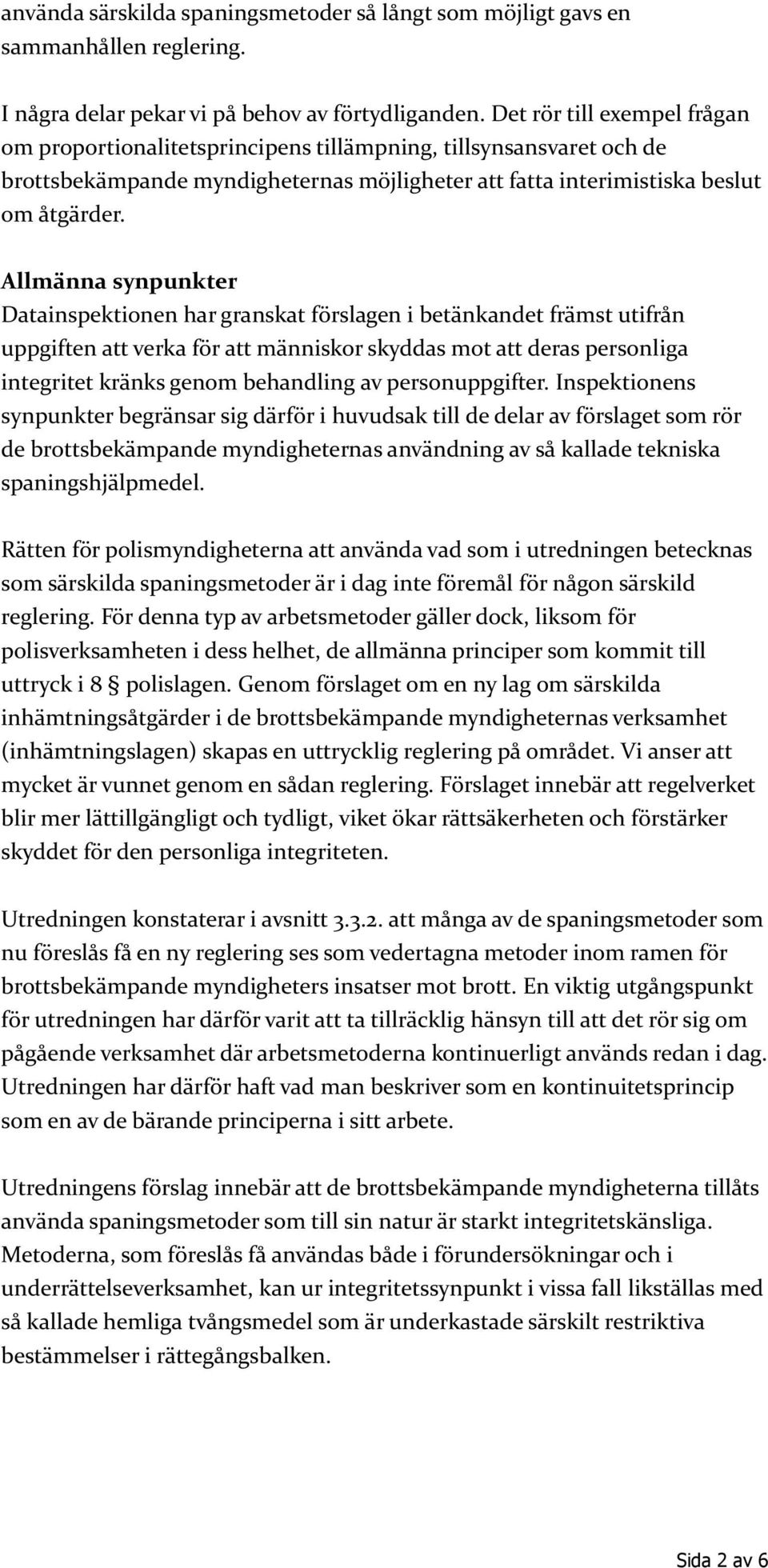 använda särskilda spaningsmetoder så långt som möjligt gavs en sammanhållen reglering.

I några delar pekar vi på behov av förtydliganden. Det rör till exempel frågan om proportionalitetsprincipens tillämpning, tillsynsansvaret och de brottsbekämpande myndigheternas möjligheter att fatta interimistiska beslut om åtgärder.

Allmänna synpunkter
Datainspektionen har granskat förslagen i betänkandet främst utifrån uppgiften att verka för att människor skyddas mot att deras personliga integritet kränks genom behandling av personuppgifter. Inspektionens synpunkter begränsar sig därför i huvudsak till de delar av förslaget som rör de brottsbekämpande myndigheternas användning av så kallade tekniska spaningshjälpmedel.

Rätten för polismyndigheterna att använda vad som i utredningen betecknas som särskilda spaningsmetoder är i dag inte föremål för någon särskild reglering. För denna typ av arbetsmetoder gäller dock, liksom för polisverksamheten i dess helhet, de allmänna principer som kommit till uttryck i 8 § polislagen. Genom förslaget om en ny lag om särskilda inhämtningsåtgärder i de brottsbekämpande myndigheternas verksamhet (inhämtningslagen) skapas en uttrycklig reglering på området. Vi anser att mycket är vunnet genom en sådan reglering. Förslaget innebär att regelverket blir mer lättillgängligt och tydligt, viket ökar rättsäkerheten och förstärker skyddet för den personliga integriteten.

Utredningen konstaterar i avsnitt 3.3.2. att många av de spaningsmetoder som nu föreslås få en ny reglering ses som vedertagna metoder inom ramen för brottsbekämpande myndigheters insatser mot brott. En viktig utgångspunkt för utredningen har därför varit att ta tillräcklig hänsyn till att det rör sig om pågående verksamhet där arbetsmetoderna kontinuerligt används redan i dag. Utredningen har därför haft vad man beskriver som en kontinuitetsprincip som en av de bärande principerna i sitt arbete.

Utredningens förslag innebär att de brottsbekämpande myndigheterna tillåts använda spaningsmetoder som till sin natur är starkt integritetskänsliga. Metoderna, som föreslås få användas både i förundersökningar och i underrättelseverksamhet, kan ur integritetssynpunkt i vissa fall likställas med så kallade hemliga tvångsmedel som är underkastade särskilt restriktiva bestämmelser i rättegångsbalken.

Sida 2 av 6